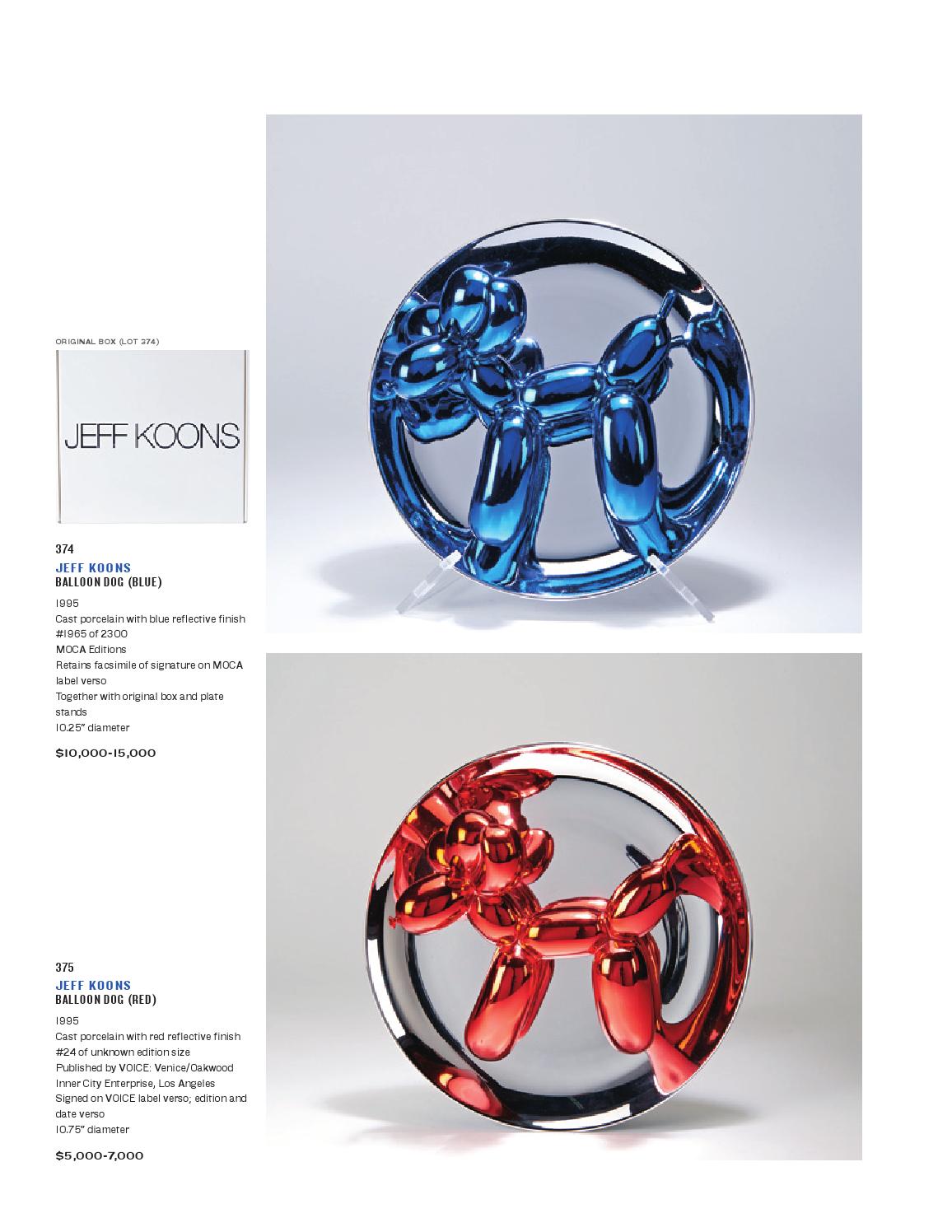 ORIGINAL BOX (LOT 374)

JEFF KOONS

374
JEFF KOONS
BALLOON DOG (BLUE)

1995
Cast porcelain with blue reflective finish
#1965 of 2300
MOCA Editions
Retains facsimile of signature on MOCA label verso
Together with original box and plate stands
10.25" diameter

$10,000-15,000

375
JEFF KOONS
BALLOON DOG (RED)

1995
Cast porcelain with red reflective finish
#24 of unknown edition size
Published by VOICE: Venice/Oakwood Inner City Enterprise, Los Angeles
Signed on VOICE label verso; edition and date verso
10.75" diameter

$5,000-7,000